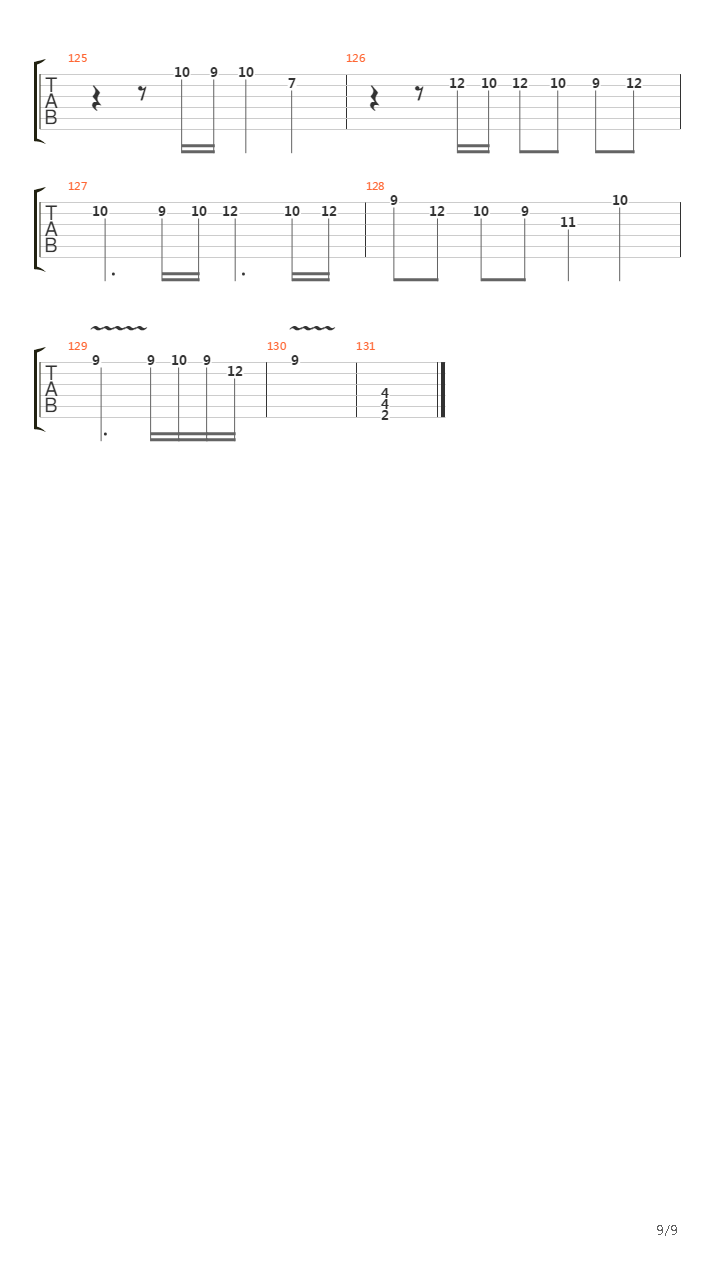 125
T
A
B
10 9 10 7

126
12 10 12 10 9 12

127
T
A
B
10 9 10 12 10 12

128
9 12 10 9 11 10

129
T
A
B
9 9 10 9 12

130
9

131
4
4
2

9/9